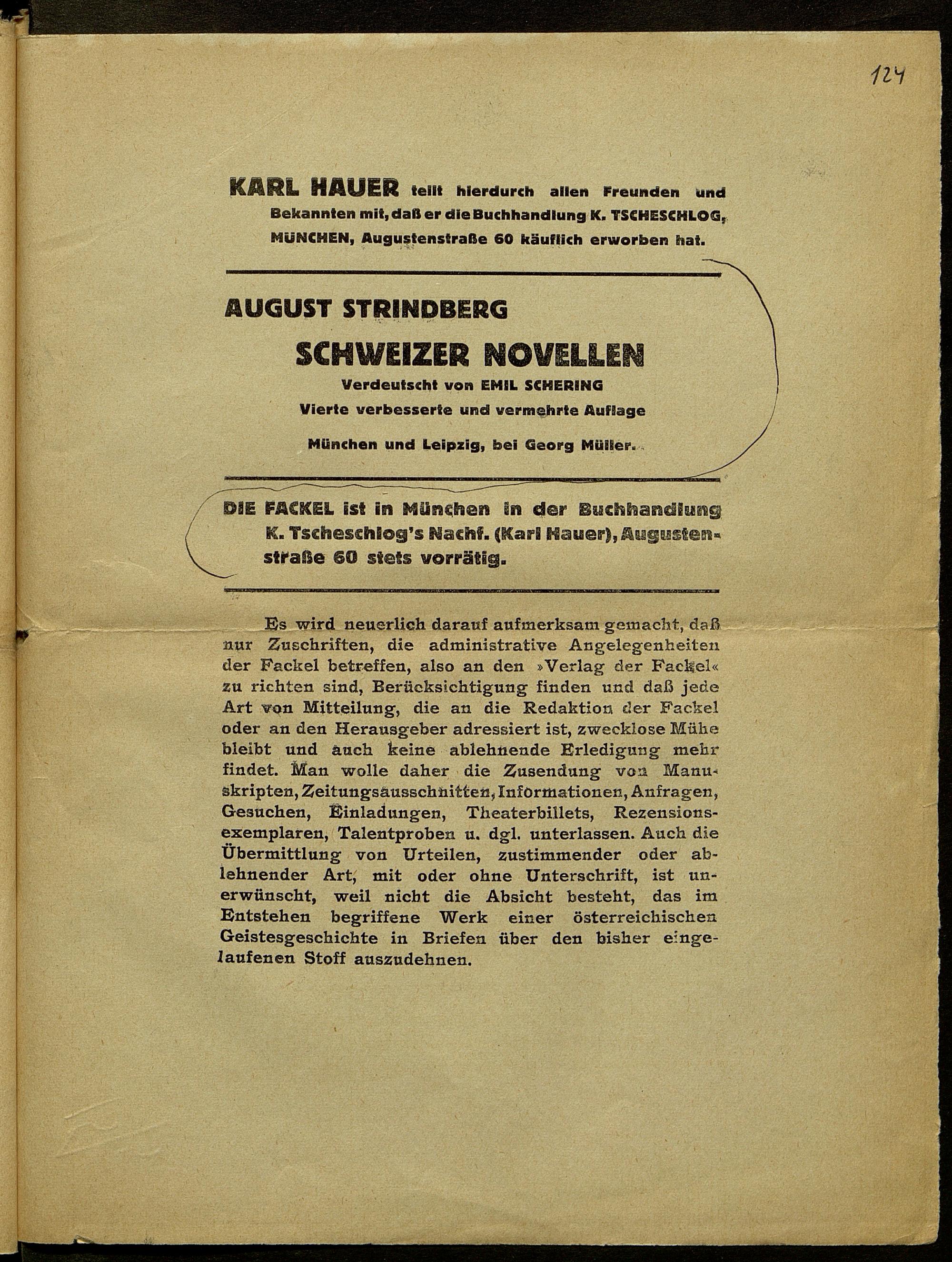 124

KARL HAUER teilt hierdurch allen Freunden und Bekannten mit, daß er die Buchhandlung K. TSCHESCHLOG, MÜNCHEN, Augustenstraße 60 käuflich erworben hat.

AUGUST STRINDBERG

SCHWEIZER NOVELLEN

Verdeutscht von EMIL SCHERING

Vierte verbesserte und vermehrte Auflage

München und Leipzig, bei Georg Müller.

DIE FACKEL ist in München in der Buchhandlung K. Tscheschlog's Nachf. (Karl Hauer), Augustenstraße 60 stets vorrätig.

Es wird neuerlich darauf aufmerksam gemacht, daß nur Zuschriften, die administrative Angelegenheiten der Fackel betreffen, also an den »Verlag der Fackel« zu richten sind, Berücksichtigung finden und daß jede Art von Mitteilung, die an die Redaktion der Fackel oder an den Herausgeber adressiert ist, zwecklose Mühe bleibt und auch keine ablehnende Erledigung mehr findet. Man wolle daher die Zusendung von Manuskripten, Zeitungsausschnitten, Informationen, Anfragen, Gesuchen, Einladungen, Theaterbillets, Rezensionsexemplaren, Talentproben u. dgl. unterlassen. Auch die Übermittlung von Urteilen, zustimmender oder ablehnender Art, mit oder ohne Unterschrift, ist unerwünscht, weil nicht die Absicht besteht, das im Entstehen begriffene Werk einer österreichischen Geistesgeschichte in Briefen über den bisher eingelaufenen Stoff auszudehnen.